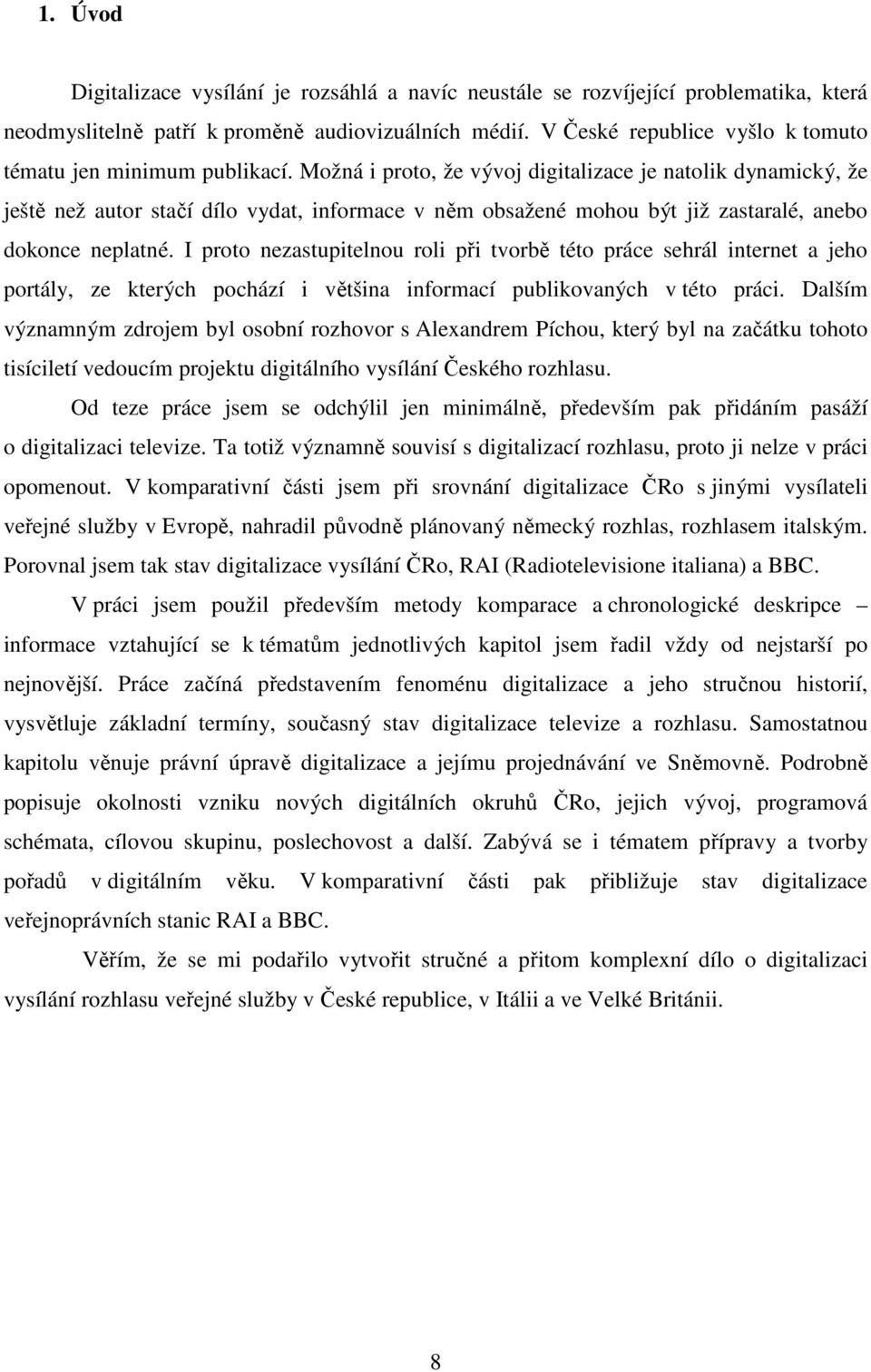 1. Úvod

Digitalizace vysílání je rozsáhlá a navíc neustále se rozvíjející problematika, která neodmyslitelně patří k proměně audiovizuálních médií. V České republice vyšlo k tomuto tématu jen minimum publikací. Možná i proto, že vývoj digitalizace je natolik dynamický, že ještě než autor stačí dílo vydat, informace v něm obsažené mohou být již zastaralé, anebo dokonce neplatné. I proto nezastupitelnou roli při tvorbě této práce sehrál internet a jeho portály, ze kterých pochází i většina informací publikovaných v této práci. Dalším významným zdrojem byl osobní rozhovor s Alexandrem Píchou, který byl na začátku tohoto tisíciletí vedoucím projektu digitálního vysílání Českého rozhlasu.

Od teze práce jsem se odchýlil jen minimálně, především pak přidáním pasáží o digitalizaci televize. Ta totiž významně souvisí s digitalizací rozhlasu, proto ji nelze v práci opomenout. V komparativní části jsem při srovnání digitalizace ČRo s jinými vysílateli veřejné služby v Evropě, nahradil původně plánovaný německý rozhlas, rozhlasem italským. Porovnal jsem tak stav digitalizace vysílání ČRo, RAI (Radiotelevisione italiana) a BBC.

V práci jsem použil především metody komparace a chronologické deskripce – informace vztahující se k tématům jednotlivých kapitol jsem řadil vždy od nejstarší po nejnovější. Práce začíná představením fenoménu digitalizace a jeho stručnou historií, vysvětluje základní termíny, současný stav digitalizace televize a rozhlasu. Samostatnou kapitolu věnuje právní úpravě digitalizace a jejímu projednávání ve Sněmovně. Podrobně popisuje okolnosti vzniku nových digitálních okruhů ČRo, jejich vývoj, programová schémata, cílovou skupinu, poslechovost a další. Zabývá se i tématem přípravy a tvorby pořadů v digitálním věku. V komparativní části pak přibližuje stav digitalizace veřejnoprávních stanic RAI a BBC.

Věřím, že se mi podařilo vytvořit stručné a přitom komplexní dílo o digitalizaci vysílání rozhlasu veřejné služby v České republice, v Itálii a ve Velké Británii.

8